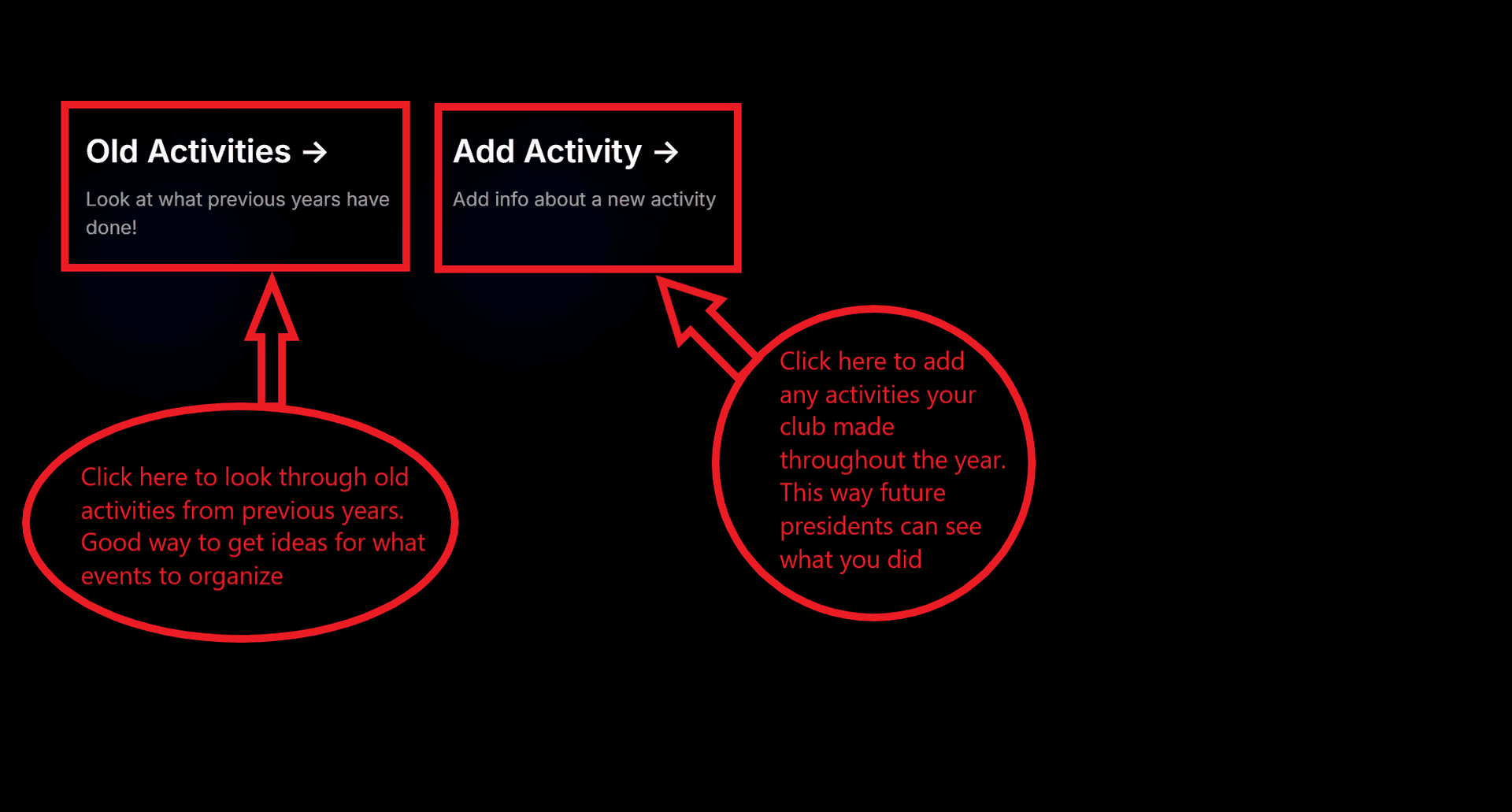 Old Activities →

Look at what previous years have done!

Add Activity →

Add info about a new activity

Click here to look through old activities from previous years. Good way to get ideas for what events to organize

Click here to add any activities your club made throughout the year. This way future presidents can see what you did